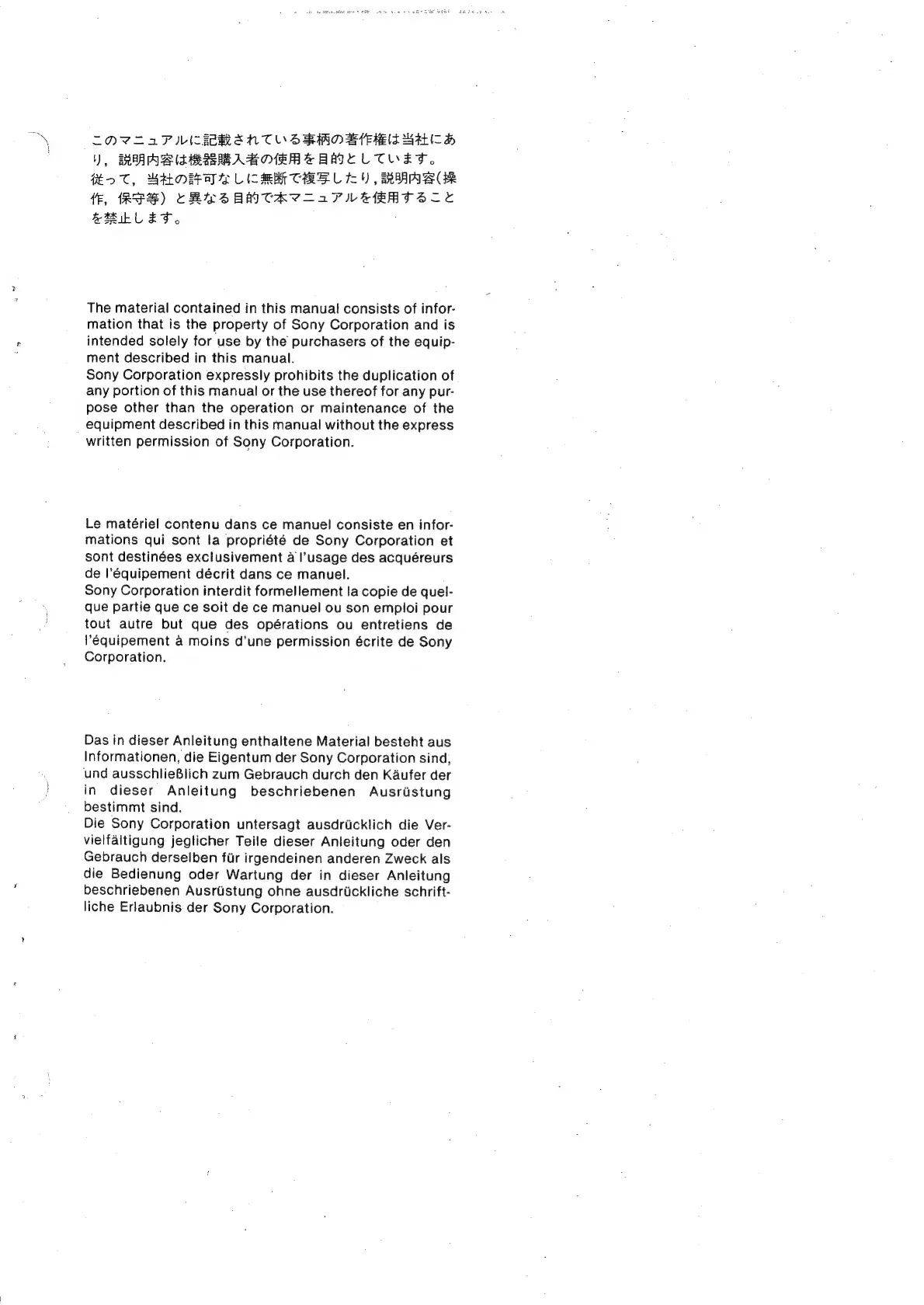 このマニュアルに記載されている事柄の著作権は当社にあり，説明内容は機器購入者の使用を目的としています。
従って，当社の許可なしに無断で複写したり，説明内容（操作，保守等）と異なる目的で本マニュアルを使用することを禁止します。

The material contained in this manual consists of information that is the property of Sony Corporation and is intended solely for use by the purchasers of the equipment described in this manual.
Sony Corporation expressly prohibits the duplication of any portion of this manual or the use thereof for any purpose other than the operation or maintenance of the equipment described in this manual without the express written permission of Sony Corporation.

Le matériel contenu dans ce manuel consiste en informations qui sont la propriété de Sony Corporation et sont destinées exclusivement à l'usage des acquéreurs de l'équipement décrit dans ce manuel.
Sony Corporation interdit formellement la copie de quelque partie que ce soit de ce manuel ou son emploi pour tout autre but que des opérations ou entretiens de l'équipement à moins d'une permission écrite de Sony Corporation.

Das in dieser Anleitung enthaltene Material besteht aus Informationen, die Eigentum der Sony Corporation sind, und ausschließlich zum Gebrauch durch den Käufer der in dieser Anleitung beschriebenen Ausrüstung bestimmt sind.
Die Sony Corporation untersagt ausdrücklich die Vervielfältigung jeglicher Teile dieser Anleitung oder den Gebrauch derselben für irgendeinen anderen Zweck als die Bedienung oder Wartung der in dieser Anleitung beschriebenen Ausrüstung ohne ausdrückliche schriftliche Erlaubnis der Sony Corporation.